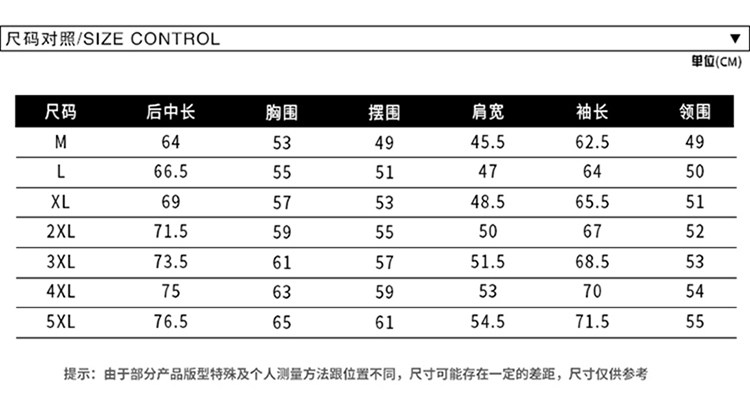 尺码对照/SIZE CONTROL ▼

单位(CM)

| 尺码 | 后中长 | 胸围 | 摆围 | 肩宽 | 袖长 | 领围 |
|---|---|---|---|---|---|---|
| M | 64 | 53 | 49 | 45.5 | 62.5 | 49 |
| L | 66.5 | 55 | 51 | 47 | 64 | 50 |
| XL | 69 | 57 | 53 | 48.5 | 65.5 | 51 |
| 2XL | 71.5 | 59 | 55 | 50 | 67 | 52 |
| 3XL | 73.5 | 61 | 57 | 51.5 | 68.5 | 53 |
| 4XL | 75 | 63 | 59 | 53 | 70 | 54 |
| 5XL | 76.5 | 65 | 61 | 54.5 | 71.5 | 55 |

提示：由于部分产品版型特殊及个人测量方法跟位置不同，尺寸可能存在一定的差距，尺寸仅供参考